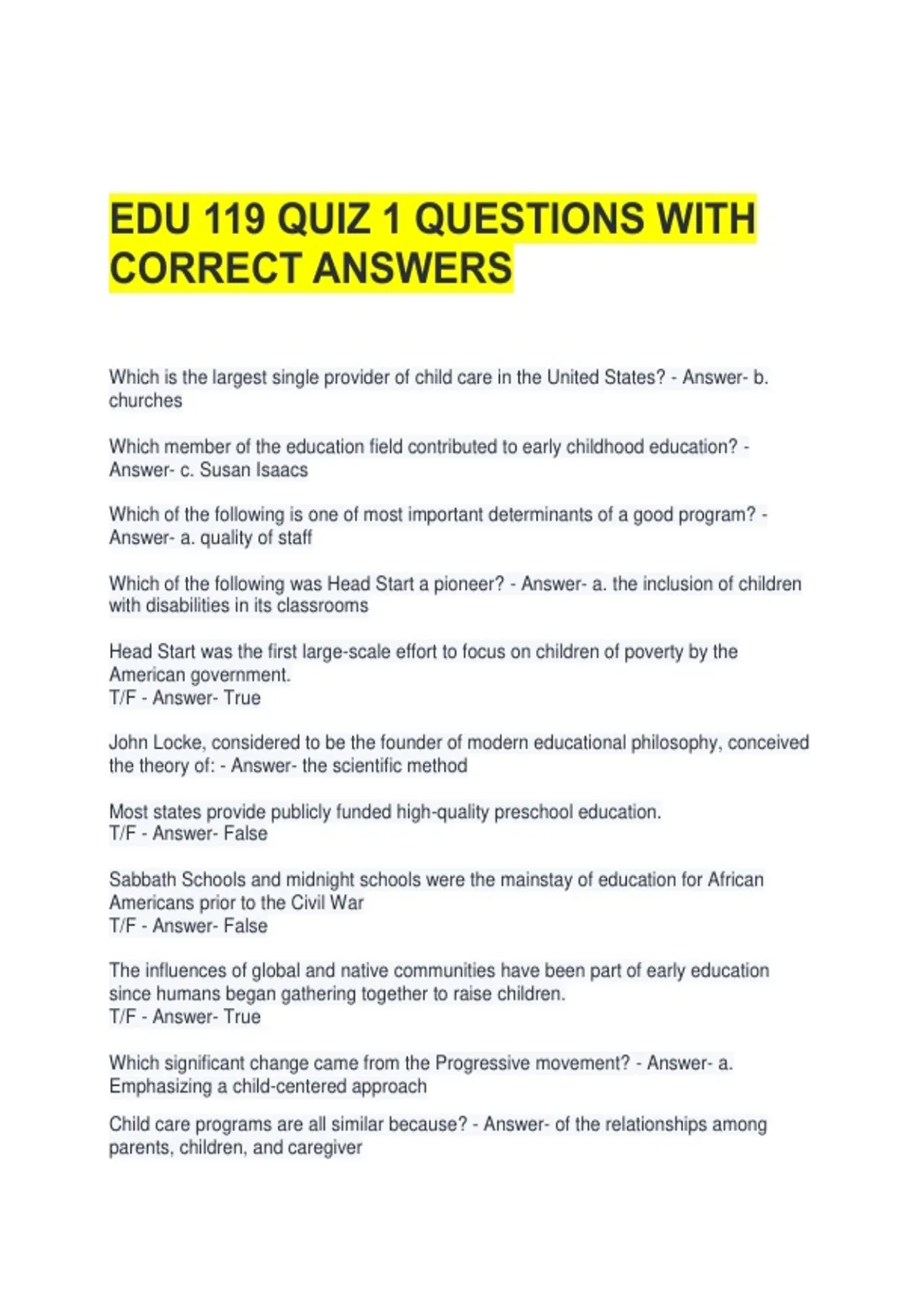 EDU 119 QUIZ 1 QUESTIONS WITH CORRECT ANSWERS

Which is the largest single provider of child care in the United States? - Answer- b. churches

Which member of the education field contributed to early childhood education? - Answer- c. Susan Isaacs

Which of the following is one of most important determinants of a good program? - Answer- a. quality of staff

Which of the following was Head Start a pioneer? - Answer- a. the inclusion of children with disabilities in its classrooms

Head Start was the first large-scale effort to focus on children of poverty by the American government.
T/F - Answer- True

John Locke, considered to be the founder of modern educational philosophy, conceived the theory of: - Answer- the scientific method

Most states provide publicly funded high-quality preschool education.
T/F - Answer- False

Sabbath Schools and midnight schools were the mainstay of education for African Americans prior to the Civil War
T/F - Answer- False

The influences of global and native communities have been part of early education since humans began gathering together to raise children.
T/F - Answer- True

Which significant change came from the Progressive movement? - Answer- a. Emphasizing a child-centered approach

Child care programs are all similar because? - Answer- of the relationships among parents, children, and caregiver